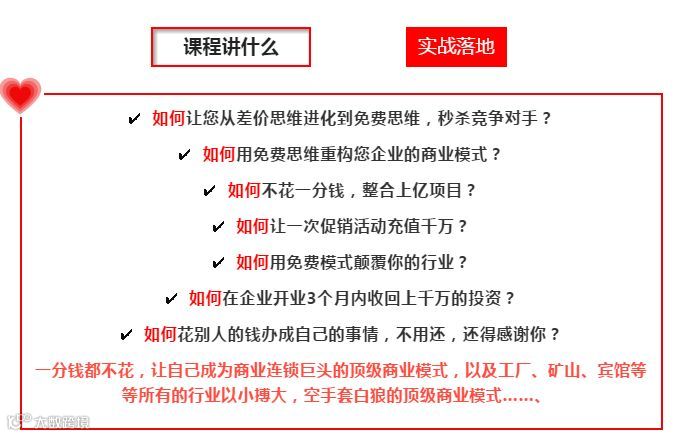 课程讲什么

实战落地

✔ 如何让您从差价思维进化到免费思维，秒杀竞争对手？

✔ 如何用免费思维重构您企业的商业模式？

✔ 如何不花一分钱，整合上亿项目？

✔ 如何让一次促销活动充值千万？

✔ 如何用免费模式颠覆你的行业？

✔ 如何在企业开业3个月内收回上千万的投资？

✔ 如何花别人的钱办成自己的事情，不用还，还得感谢你？

一分钱都不花，让自己成为商业连锁巨头的顶级商业模式，以及工厂、矿山、宾馆等等所有的行业以小搏大，空手套白狼的顶级商业模式……、

大数跨境